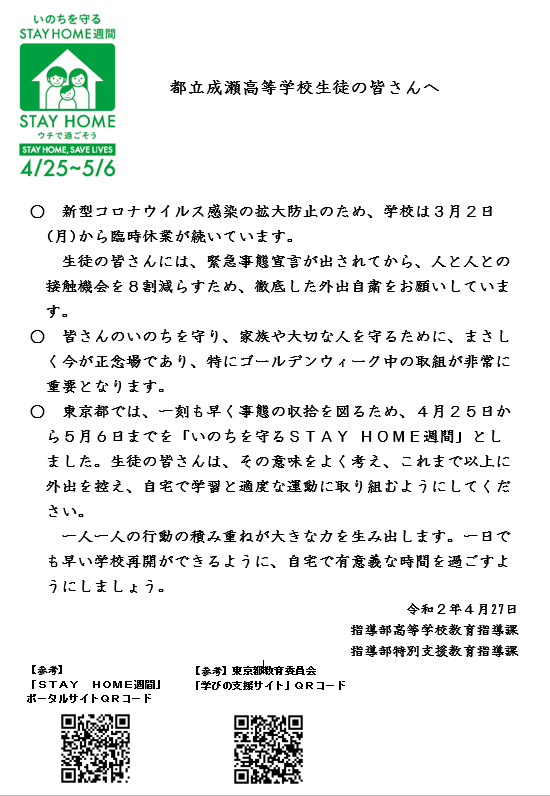 いのちを守る
STAY HOME週間

STAY HOME
ウチで過ごそう
STAY HOME, SAVE LIVES
4/25~5/6

都立成瀬高等学校生徒の皆さんへ

○ 新型コロナウイルス感染の拡大防止のため、学校は３月２日（月）から臨時休業が続いています。
生徒の皆さんには、緊急事態宣言が出されてから、人と人との接触機会を８割減らすため、徹底した外出自粛をお願いしています。

○ 皆さんのいのちを守り、家族や大切な人を守るために、まさしく今が正念場であり、特にゴールデンウィーク中の取組が非常に重要となります。

○ 東京都では、一刻も早く事態の収拾を図るため、４月２５日から５月６日までを「いのちを守るＳＴＡＹ ＨＯＭＥ週間」としました。生徒の皆さんは、その意味をよく考え、これまで以上に外出を控え、自宅で学習と適度な運動に取り組むようにしてください。
一人一人の行動の積み重ねが大きな力を生み出します。一日でも早い学校再開ができるように、自宅で有意義な時間を過ごすようにしましょう。

令和２年４月27日
指導部高等学校教育指導課
指導部特別支援教育指導課

【参考】
「ＳＴＡＹ ＨＯＭＥ週間」
ポータルサイトＱＲコード

【参考】東京都教育委員会
「学びの支援サイト」ＱＲコード